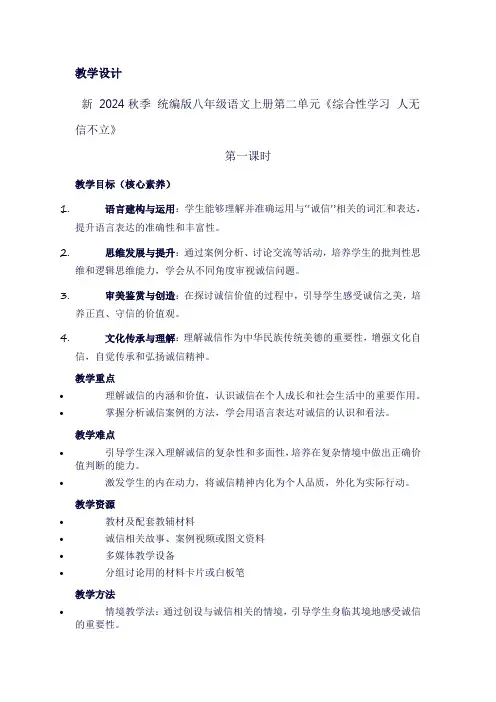 教学设计

新 2024 秋季 统编版八年级语文上册第二单元《综合性学习 人无信不立》

第一课时

教学目标（核心素养）

1. 语言建构与运用：学生能够理解并准确运用与"诚信"相关的词汇和表达，提升语言表达的准确性和丰富性。

2. 思维发展与提升：通过案例分析、讨论交流等活动，培养学生的批判性思维和逻辑思维能力，学会从不同角度审视诚信问题。

3. 审美鉴赏与创造：在探讨诚信价值的过程中，引导学生感受诚信之美，培养正直、守信的价值观。

4. 文化传承与理解：理解诚信作为中华民族传统美德的重要性，增强文化自信，自觉传承和弘扬诚信精神。

教学重点

• 理解诚信的内涵和价值，认识诚信在个人成长和社会生活中的重要作用。
• 掌握分析诚信案例的方法，学会用语言表达对诚信的认识和看法。

教学难点

• 引导学生深入理解诚信的复杂性和多面性，培养在复杂情境中做出正确价值判断的能力。
• 激发学生的内在动力，将诚信精神内化为个人品质，外化为实际行动。

教学资源

• 教材及配套教辅材料
• 诚信相关故事、案例视频或图文资料
• 多媒体教学设备
• 分组讨论用的材料卡片或白板笔

教学方法

• 情境教学法：通过创设与诚信相关的情境，引导学生身临其境地感受诚信的重要性。